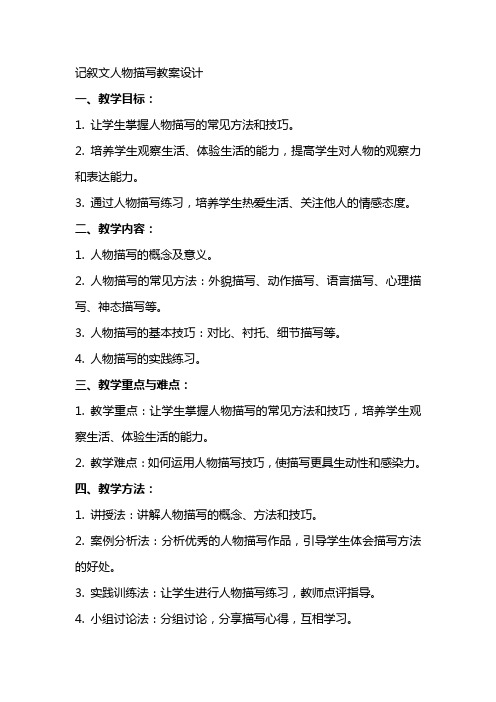 记叙文人物描写教案设计

一、教学目标：

1. 让学生掌握人物描写的常见方法和技巧。

2. 培养学生观察生活、体验生活的能力，提高学生对人物的观察力和表达能力。

3. 通过人物描写练习，培养学生热爱生活、关注他人的情感态度。

二、教学内容：

1. 人物描写的概念及意义。

2. 人物描写的常见方法：外貌描写、动作描写、语言描写、心理描写、神态描写等。

3. 人物描写的基本技巧：对比、衬托、细节描写等。

4. 人物描写的实践练习。

三、教学重点与难点：

1. 教学重点：让学生掌握人物描写的常见方法和技巧，培养学生观察生活、体验生活的能力。

2. 教学难点：如何运用人物描写技巧，使描写更具生动性和感染力。

四、教学方法：

1. 讲授法：讲解人物描写的概念、方法和技巧。

2. 案例分析法：分析优秀的人物描写作品，引导学生体会描写方法的好处。

3. 实践训练法：让学生进行人物描写练习，教师点评指导。

4. 小组讨论法：分组讨论，分享描写心得，互相学习。